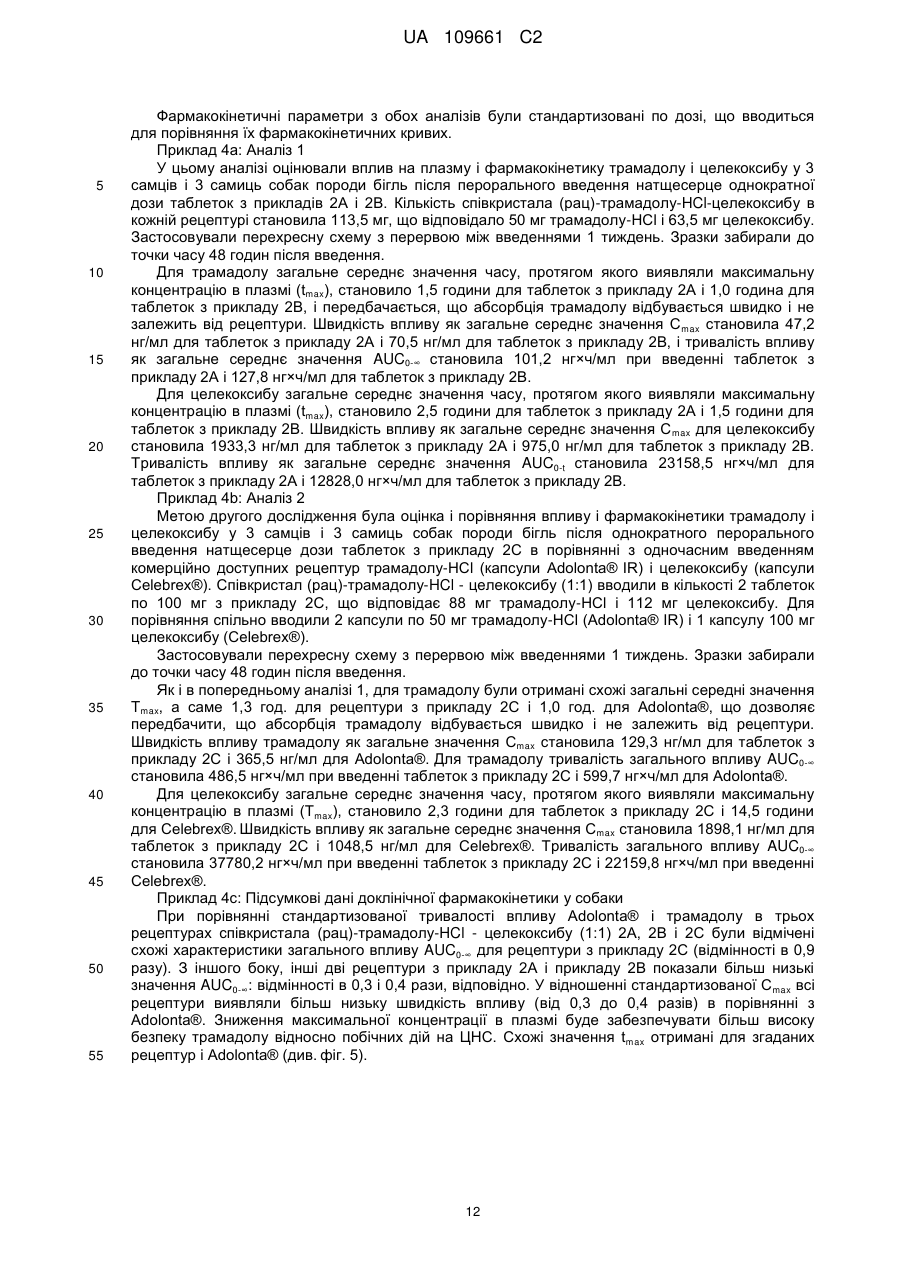 UA 109661 C2

Фармакокінетичні параметри з обох аналізів були стандартизовані по дозі, що вводиться для порівняння їх фармакокінетичних кривих.

Приклад 4а: Аналіз 1

У цьому аналізі оцінювали вплив на плазму і фармакокінетику трамадолу і целекоксибу у 3 самців і 3 самиць собак породи бігль після перорального введення натщесерце однократної дози таблеток з прикладів 2А і 2В. Кількість співкристала (рац)-трамадолу-HCl-целекоксибу в кожній рецептурі становила 113,5 мг, що відповідало 50 мг трамадолу-HCl і 63,5 мг целекоксибу. Застосовували перехресну схему з перервою між введеннями 1 тиждень. Зразки забирали до точки часу 48 годин після введення.

Для трамадолу загальне середнє значення часу, протягом якого виявляли максимальну концентрацію в плазмі ($t_{max}$), становило 1,5 години для таблеток з прикладу 2А і 1,0 година для таблеток з прикладу 2В, і передбачається, що абсорбція трамадолу відбувається швидко і не залежить від рецептури. Швидкість впливу як загальне середнє значення $C_{max}$ становила 47,2 нг/мл для таблеток з прикладу 2А і 70,5 нг/мл для таблеток з прикладу 2В, і тривалість впливу як загальне середнє значення $AUC_{0-\infty}$ становила 101,2 нг×ч/мл при введенні таблеток з прикладу 2А і 127,8 нг×ч/мл для таблеток з прикладу 2В.

Для целекоксибу загальне середнє значення часу, протягом якого виявляли максимальну концентрацію в плазмі ($t_{max}$), становило 2,5 години для таблеток з прикладу 2А і 1,5 години для таблеток з прикладу 2В. Швидкість впливу як загальне середнє значення $C_{max}$ для целекоксибу становила 1933,3 нг/мл для таблеток з прикладу 2А і 975,0 нг/мл для таблеток з прикладу 2В. Тривалість впливу як загальне середнє значення $AUC_{0-t}$ становила 23158,5 нг×ч/мл для таблеток з прикладу 2А і 12828,0 нг×ч/мл для таблеток з прикладу 2В.

Приклад 4b: Аналіз 2

Метою другого дослідження була оцінка і порівняння впливу і фармакокінетики трамадолу і целекоксибу у 3 самців і 3 самиць собак породи бігль після однократного перорального введення натщесерце дози таблеток з прикладу 2С в порівнянні з одночасним введенням комерційно доступних рецептур трамадолу-HCl (капсули Adolonta® IR) і целекоксибу (капсули Celebrex®). Співкристал (рац)-трамадолу-HCl - целекоксибу (1:1) вводили в кількості 2 таблеток по 100 мг з прикладу 2С, що відповідає 88 мг трамадолу-HCl і 112 мг целекоксибу. Для порівняння спільно вводили 2 капсули по 50 мг трамадолу-HCl (Adolonta® IR) і 1 капсулу 100 мг целекоксибу (Celebrex®).

Застосовували перехресну схему з перервою між введеннями 1 тиждень. Зразки забирали до точки часу 48 годин після введення.

Як і в попередньому аналізі 1, для трамадолу були отримані схожі загальні середні значення $T_{max}$, а саме 1,3 год. для рецептури з прикладу 2С і 1,0 год. для Adolonta®, що дозволяє передбачити, що абсорбція трамадолу відбувається швидко і не залежить від рецептури. Швидкість впливу трамадолу як загальне значення $C_{max}$ становила 129,3 нг/мл для таблеток з прикладу 2С і 365,5 нг/мл для Adolonta®. Для трамадолу тривалість загального впливу $AUC_{0-\infty}$ становила 486,5 нг×ч/мл при введенні таблеток з прикладу 2С і 599,7 нг×ч/мл для Adolonta®.

Для целекоксибу загальне середнє значення часу, протягом якого виявляли максимальну концентрацію в плазмі ($T_{max}$), становило 2,3 години для таблеток з прикладу 2С і 14,5 години для Celebrex®. Швидкість впливу як загальне середнє значення $C_{max}$ становила 1898,1 нг/мл для таблеток з прикладу 2С і 1048,5 нг/мл для Celebrex®. Тривалість загального впливу $AUC_{0-\infty}$ становила 37780,2 нг×ч/мл при введенні таблеток з прикладу 2С і 22159,8 нг×ч/мл при введенні Celebrex®.

Приклад 4с: Підсумкові дані доклінічної фармакокінетики у собаки

При порівнянні стандартизованої тривалості впливу Adolonta® і трамадолу в трьох рецептурах співкристала (рац)-трамадолу-HCl - целекоксибу (1:1) 2А, 2В і 2С були відмічені схожі характеристики загального впливу $AUC_{0-\infty}$ для рецептури з прикладу 2С (відмінності в 0,9 разу). З іншого боку, інші дві рецептури з прикладу 2А і прикладу 2В показали більш низькі значення $AUC_{0-\infty}$: відмінності в 0,3 і 0,4 рази, відповідно. У відношенні стандартизованої $C_{max}$ всі рецептури виявляли більш низьку швидкість впливу (від 0,3 до 0,4 разів) в порівнянні з Adolonta®. Зниження максимальної концентрації в плазмі буде забезпечувати більш високу безпеку трамадолу відносно побічних дій на ЦНС. Схожі значення $t_{max}$ отримані для згаданих рецептур і Adolonta® (див. фіг. 5).

5
10
15
20
25
30
35
40
45
50
55

12